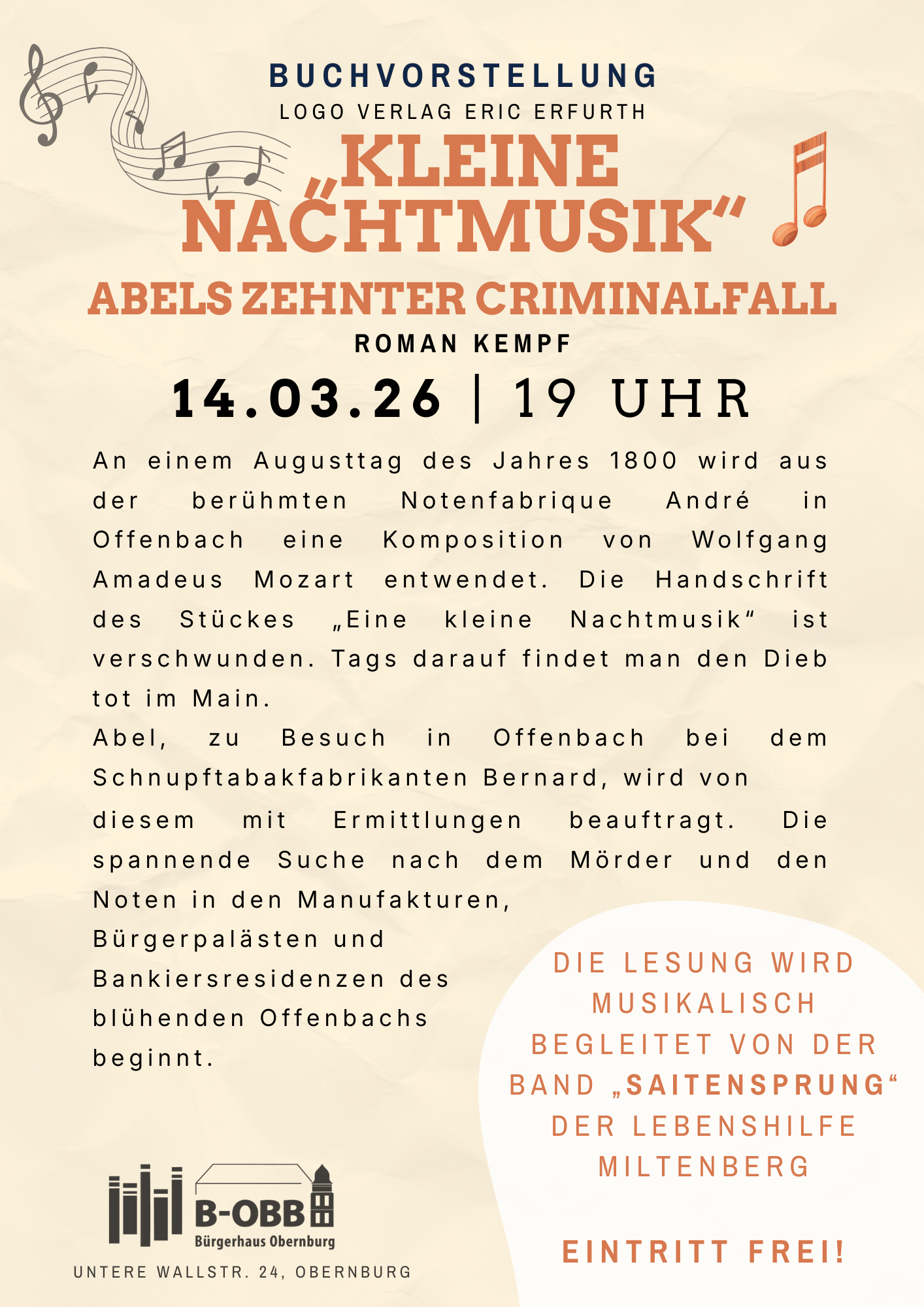 BUCHVORSTELLUNG
LOGO VERLAG ERIC ERFURTH

„KLEINE NACHTMUSIK“

ABELS ZEHNTER CRIMINALFALL

ROMAN KEMPF

14.03.26 | 19 UHR

An einem Augusttag des Jahres 1800 wird aus der berühmten Notenfabrique André in Offenbach eine Komposition von Wolfgang Amadeus Mozart entwendet. Die Handschrift des Stückes „Eine kleine Nachtmusik“ ist verschwunden. Tags darauf findet man den Dieb tot im Main.

Abel, zu Besuch in Offenbach bei dem Schnupftabakfabrikanten Bernard, wird von diesem mit Ermittlungen beauftragt. Die spannende Suche nach dem Mörder und den Noten in den Manufakturen, Bürgerpalästen und Bankiersresidenzen des blühenden Offenbachs beginnt.

DIE LESUNG WIRD MUSIKALISCH BEGLEITET VON DER BAND „SAITENSPRUNG“ DER LEBENSHILFE MILTENBERG

EINTRITT FREI!

B-OBB
Bürgerhaus Obernburg

UNTERE WALLSTR. 24, OBERNBURG